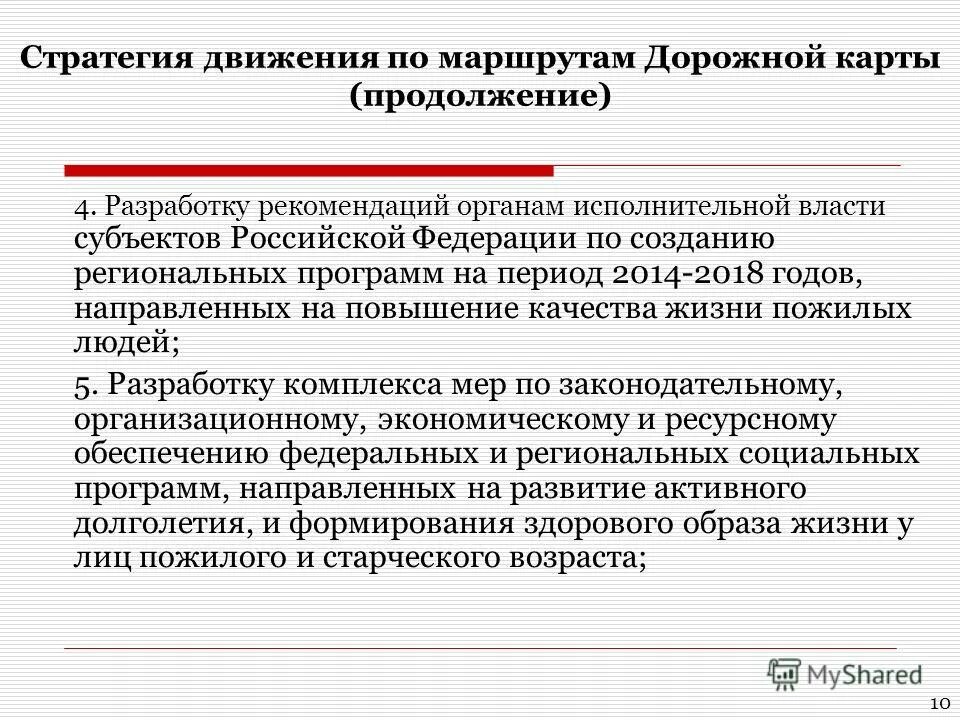 Стратегия движения по маршрутам Дорожной карты (продолжение)

4. Разработку рекомендаций органам исполнительной власти субъектов Российской Федерации по созданию региональных программ на период 2014-2018 годов, направленных на повышение качества жизни пожилых людей;

5. Разработку комплекса мер по законодательному, организационному, экономическому и ресурсному обеспечению федеральных и региональных социальных программ, направленных на развитие активного долголетия, и формирования здорового образа жизни у лиц пожилого и старческого возраста;

MyShared

10